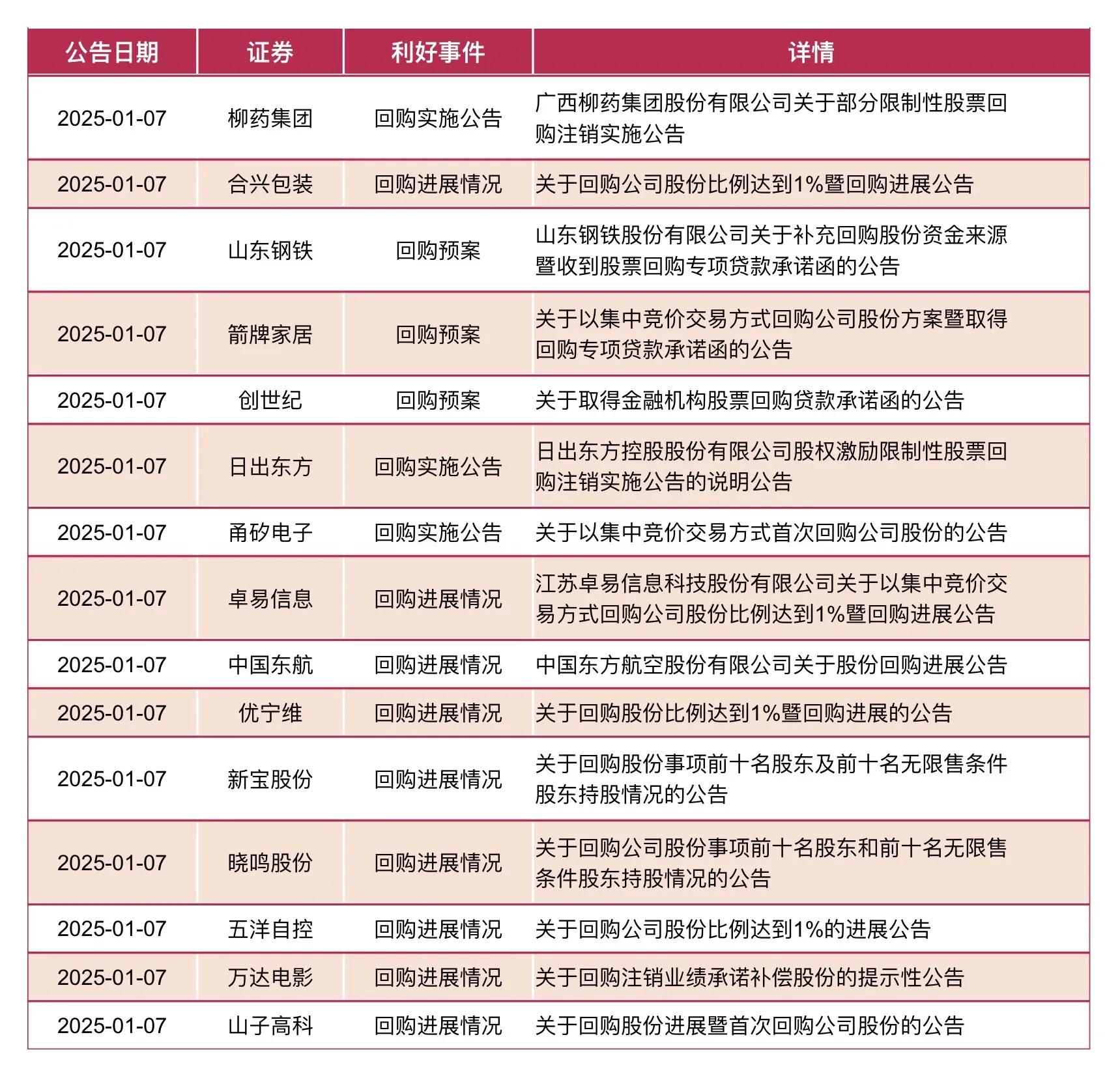 | 公告日期 | 证券 | 利好事件 | 详情 |
|---|---|---|---|
| 2025-01-07 | 柳药集团 | 回购实施公告 | 广西柳药集团股份有限公司关于部分限制性股票回购注销实施公告 |
| 2025-01-07 | 合兴包装 | 回购进展情况 | 关于回购公司股份比例达到1%暨回购进展公告 |
| 2025-01-07 | 山东钢铁 | 回购预案 | 山东钢铁股份有限公司关于补充回购股份资金来源暨收到股票回购专项贷款承诺函的公告 |
| 2025-01-07 | 箭牌家居 | 回购预案 | 关于以集中竞价交易方式回购公司股份方案暨取得回购专项贷款承诺函的公告 |
| 2025-01-07 | 创世纪 | 回购预案 | 关于取得金融机构股票回购贷款承诺函的公告 |
| 2025-01-07 | 日出东方 | 回购实施公告 | 日出东方控股股份有限公司股权激励限制性股票回购注销实施公告的说明公告 |
| 2025-01-07 | 甬矽电子 | 回购实施公告 | 关于以集中竞价交易方式首次回购公司股份的公告 |
| 2025-01-07 | 卓易信息 | 回购进展情况 | 江苏卓易信息科技股份有限公司关于以集中竞价交易方式回购公司股份比例达到1%暨回购进展公告 |
| 2025-01-07 | 中国东航 | 回购进展情况 | 中国东方航空股份有限公司关于股份回购进展公告 |
| 2025-01-07 | 优宁维 | 回购进展情况 | 关于回购股份比例达到1%暨回购进展的公告 |
| 2025-01-07 | 新宝股份 | 回购进展情况 | 关于回购股份事项前十名股东及前十名无限售条件股东持股情况的公告 |
| 2025-01-07 | 晓鸣股份 | 回购进展情况 | 关于回购公司股份事项前十名股东和前十名无限售条件股东持股情况的公告 |
| 2025-01-07 | 五洋自控 | 回购进展情况 | 关于回购公司股份比例达到1%的进展公告 |
| 2025-01-07 | 万达电影 | 回购进展情况 | 关于回购注销业绩承诺补偿股份的提示性公告 |
| 2025-01-07 | 山子高科 | 回购进展情况 | 关于回购股份进展暨首次回购公司股份的公告 |